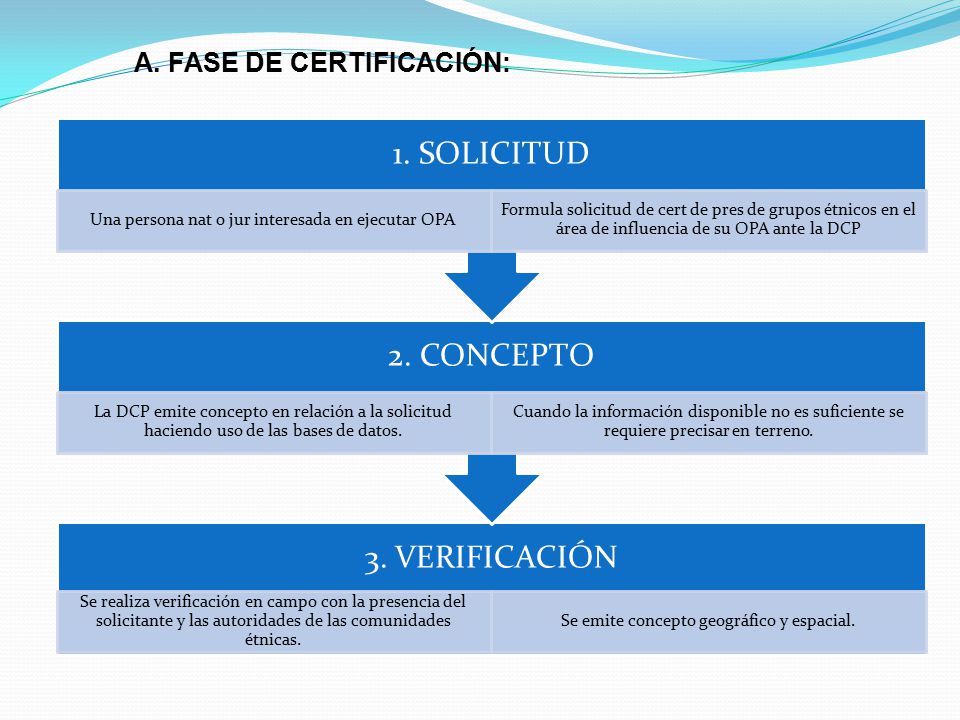 A. FASE DE CERTIFICACIÓN:

1. SOLICITUD

Una persona nat o jur interesada en ejecutar OPA

Formula solicitud de cert de pres de grupos étnicos en el área de influencia de su OPA ante la DCP

2. CONCEPTO

La DCP emite concepto en relación a la solicitud haciendo uso de las bases de datos.

Cuando la información disponible no es suficiente se requiere precisar en terreno.

3. VERIFICACIÓN

Se realiza verificación en campo con la presencia del solicitante y las autoridades de las comunidades étnicas.

Se emite concepto geográfico y espacial.